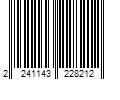 2 241143 228212